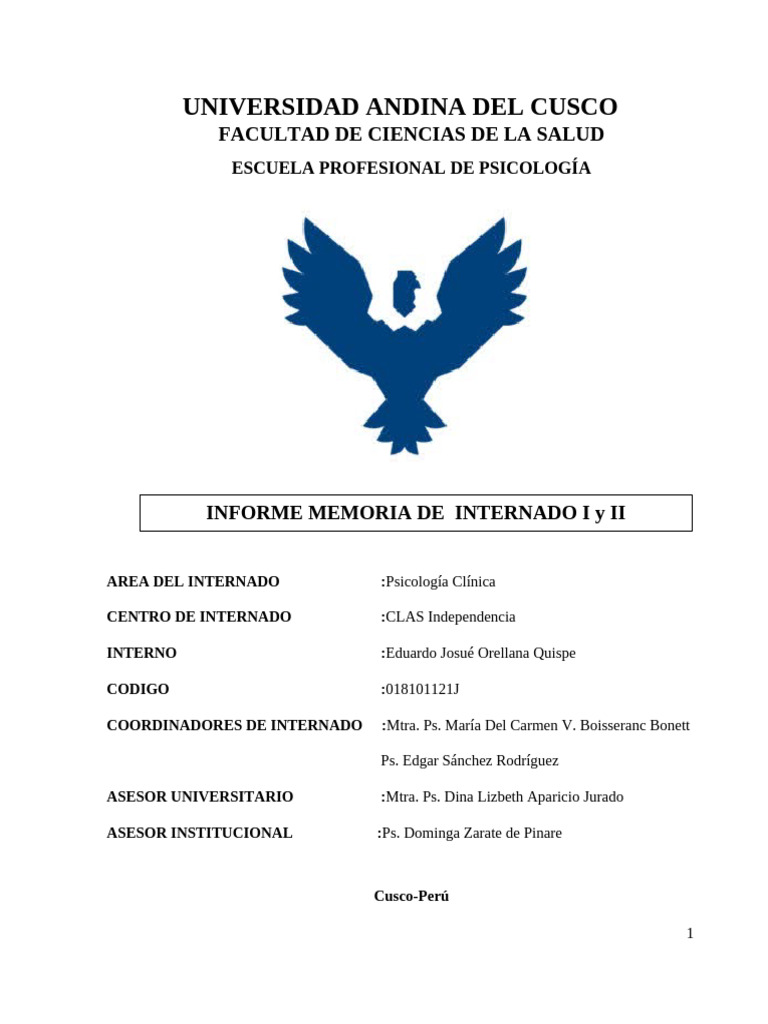 UNIVERSIDAD ANDINA DEL CUSCO
FACULTAD DE CIENCIAS DE LA SALUD
ESCUELA PROFESIONAL DE PSICOLOGÍA

INFORME MEMORIA DE INTERNADO I y II

AREA DEL INTERNADO :Psicología Clínica

CENTRO DE INTERNADO :CLAS Independencia

INTERNO :Eduardo Josué Orellana Quispe

CODIGO :018101121J

COORDINADORES DE INTERNADO :Mtra. Ps. María Del Carmen V. Boisseranc Bonett
Ps. Edgar Sánchez Rodríguez

ASESOR UNIVERSITARIO :Mtra. Ps. Dina Lizbeth Aparicio Jurado

ASESOR INSTITUCIONAL :Ps. Dominga Zarate de Pinare

Cusco-Perú

1